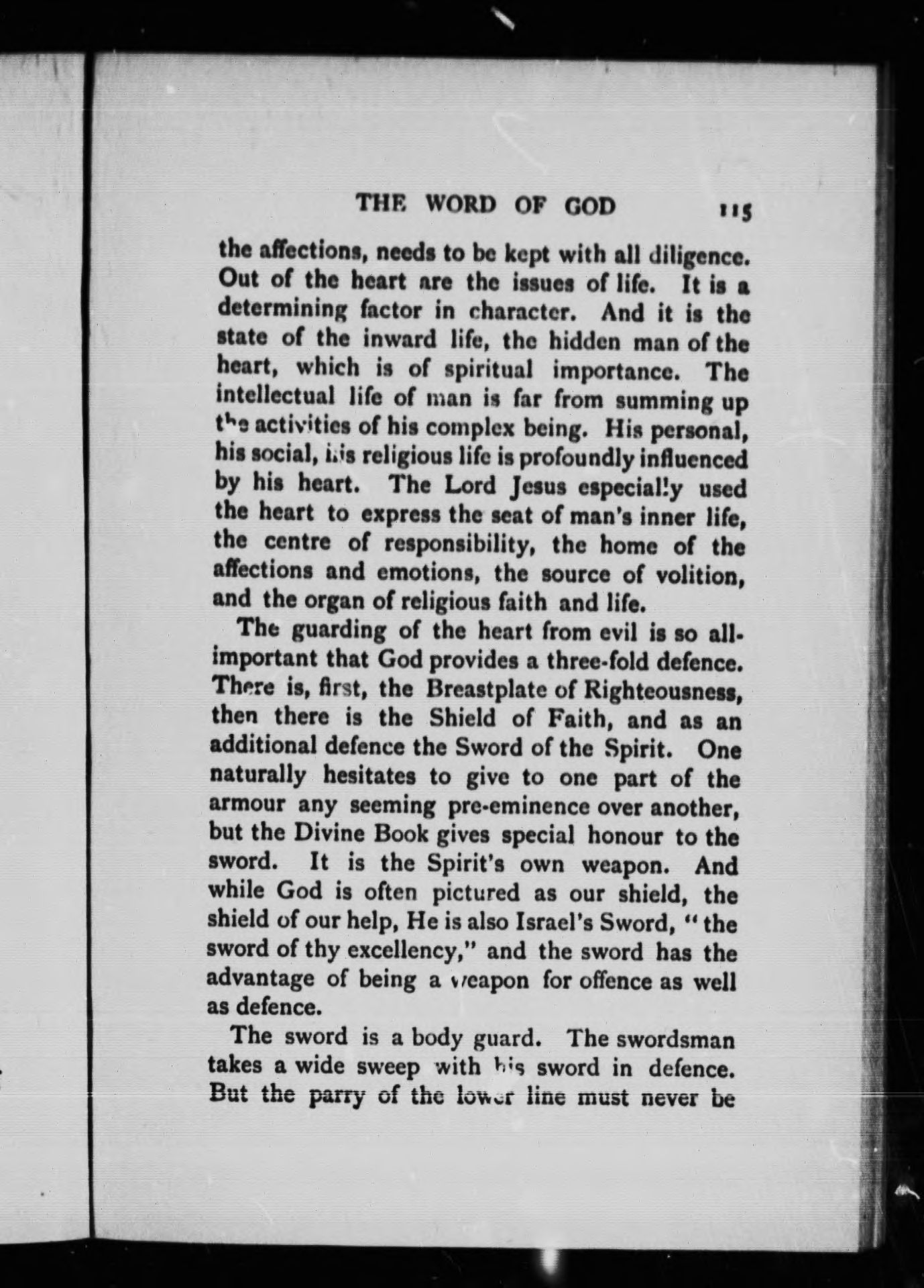 THE WORD OF GOD 115

the affections, needs to be kept with all diligence. Out of the heart are the issues of life. It is a determining factor in character. And it is the state of the inward life, the hidden man of the heart, which is of spiritual importance. The intellectual life of man is far from summing up the activities of his complex being. His personal, his social, his religious life is profoundly influenced by his heart. The Lord Jesus especially used the heart to express the seat of man's inner life, the centre of responsibility, the home of the affections and emotions, the source of volition, and the organ of religious faith and life.

The guarding of the heart from evil is so all-important that God provides a three-fold defence. There is, first, the Breastplate of Righteousness, then there is the Shield of Faith, and as an additional defence the Sword of the Spirit. One naturally hesitates to give to one part of the armour any seeming pre-eminence over another, but the Divine Book gives special honour to the sword. It is the Spirit's own weapon. And while God is often pictured as our shield, the shield of our help, He is also Israel's Sword, "the sword of thy excellency," and the sword has the advantage of being a weapon for offence as well as defence.

The sword is a body guard. The swordsman takes a wide sweep with his sword in defence. But the parry of the lower line must never be